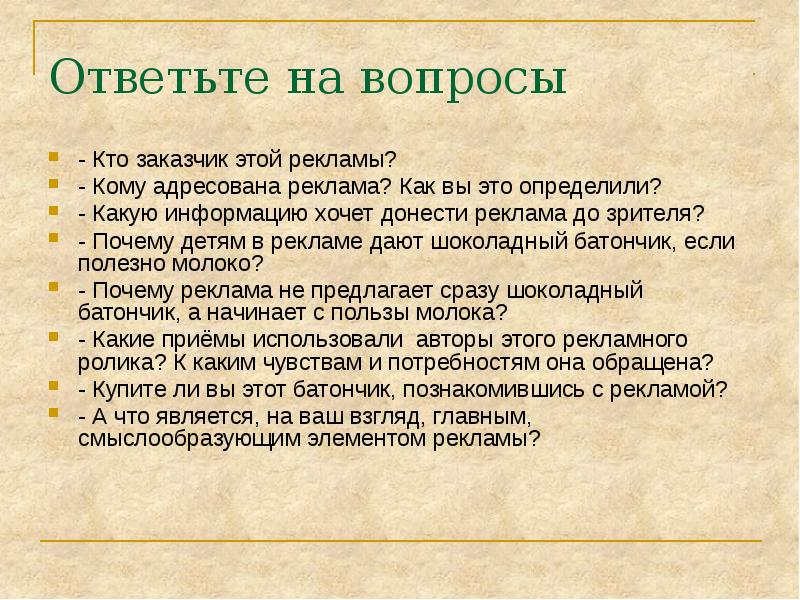 Ответьте на вопросы

- Кто заказчик этой рекламы?
- Кому адресована реклама? Как вы это определили?
- Какую информацию хочет донести реклама до зрителя?
- Почему детям в рекламе дают шоколадный батончик, если полезно молоко?
- Почему реклама не предлагает сразу шоколадный батончик, а начинает с пользы молока?
- Какие приёмы использовали авторы этого рекламного ролика? К каким чувствам и потребностям она обращена?
- Купите ли вы этот батончик, познакомившись с рекламой?
- А что является, на ваш взгляд, главным, смыслообразующим элементом рекламы?